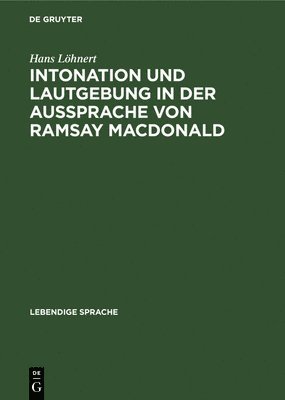 DE GRUYTER

Hans Löhnert

INTONATION UND LAUTGEBUNG IN DER AUSSPRACHE VON RAMSAY MACDONALD

LEBENDIGE SPRACHE

DE
G